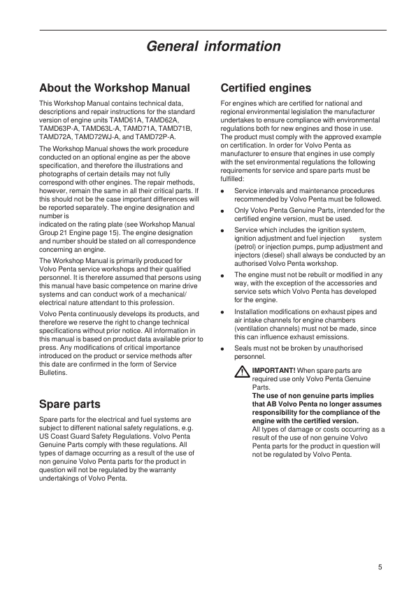 General information

About the Workshop Manual

This Workshop Manual contains technical data, descriptions and repair instructions for the standard version of engine units TAMD61A, TAMD62A, TAMD63P-A, TAMD63L-A, TAMD71A, TAMD71B, TAMD72A, TAMD72WJ-A, and TAMD72P-A.

The Workshop Manual shows the work procedure conducted on an optional engine as per the above specification, and therefore the illustrations and photographs of certain details may not fully correspond with other engines. The repair methods, however, remain the same in all their critical parts. If this should not be the case important differences will be reported separately. The engine designation and number is indicated on the rating plate (see Workshop Manual Group 21 Engine page 15). The engine designation and number should be stated on all correspondence concerning an engine.

The Workshop Manual is primarily produced for Volvo Penta service workshops and their qualified personnel. It is therefore assumed that persons using this manual have basic competence on marine drive systems and can conduct work of a mechanical/electrical nature attendant to this profession.

Volvo Penta continuously develops its products, and therefore we reserve the right to change technical specifications without prior notice. All information in this manual is based on product data available prior to press. Any modifications of critical importance introduced on the product or service methods after this date are confirmed in the form of Service Bulletins.

Spare parts

Spare parts for the electrical and fuel systems are subject to different national safety regulations, e.g. US Coast Guard Safety Regulations. Volvo Penta Genuine Parts comply with these regulations. All types of damage occurring as a result of the use of non genuine Volvo Penta parts for the product in question will not be regulated by the warranty undertakings of Volvo Penta.

Certified engines

For engines which are certified for national and regional environmental legislation the manufacturer undertakes to ensure compliance with environmental regulations both for new engines and those in use. The product must comply with the approved example on certification. In order for Volvo Penta as manufacturer to ensure that engines in use comply with the set environmental regulations the following requirements for service and spare parts must be fulfilled:

• Service intervals and maintenance procedures recommended by Volvo Penta must be followed.

• Only Volvo Penta Genuine Parts, intended for the certified engine version, must be used.

• Service which includes the ignition system, ignition adjustment and fuel injection system (petrol) or injection pumps, pump adjustment and injectors (diesel) shall always be conducted by an authorised Volvo Penta workshop.

• The engine must not be rebuilt or modified in any way, with the exception of the accessories and service sets which Volvo Penta has developed for the engine.

• Installation modifications on exhaust pipes and air intake channels for engine chambers (ventilation channels) must not be made, since this can influence exhaust emissions.

• Seals must not be broken by unauthorised personnel.

IMPORTANT! When spare parts are required use only Volvo Penta Genuine Parts.
The use of non genuine parts implies that AB Volvo Penta no longer assumes responsibility for the compliance of the engine with the certified version.
All types of damage or costs occurring as a result of the use of non genuine Volvo Penta parts for the product in question will not be regulated by Volvo Penta.

5